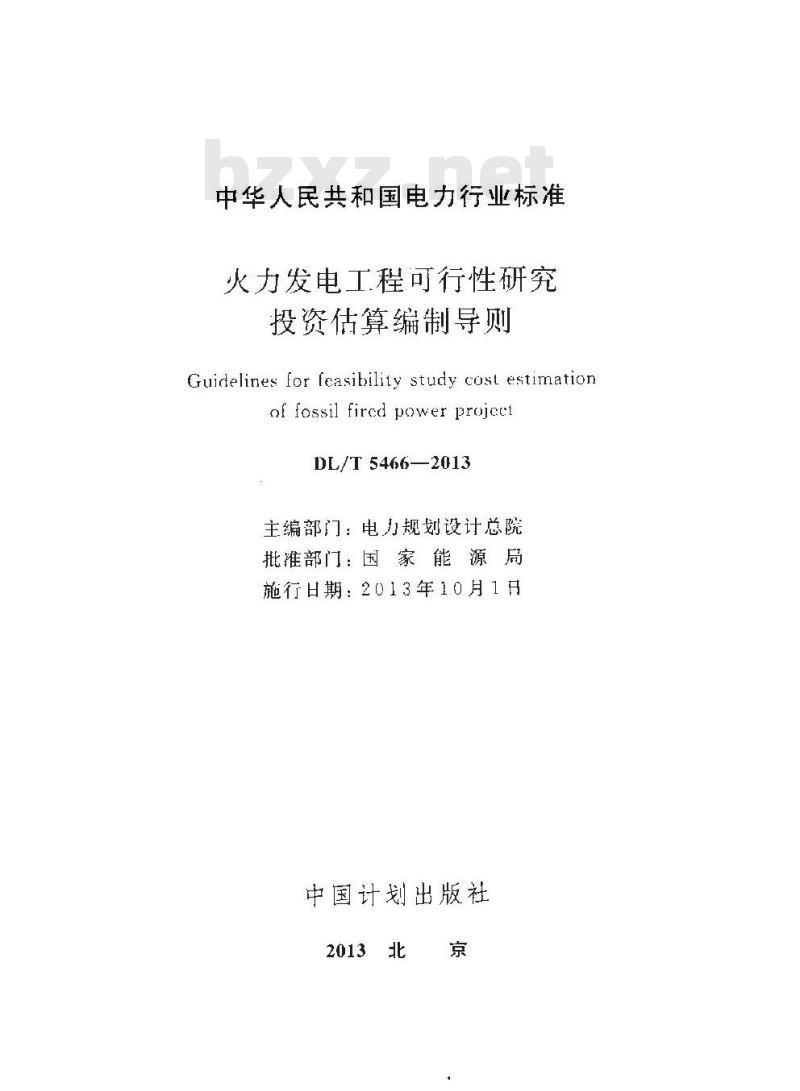 bzxz.net

中华人民共和国电力行业标准

火力发电工程可行性研究
投资估算编制导则

Guidelines for feasibility study cost estimation of fossil fired power project

DL/T 5466—2013

主编部门：电力规划设计总院
批准部门：国 家 能 源 局
施行日期：2013年10月1日

中国计划出版社

2013 北 京